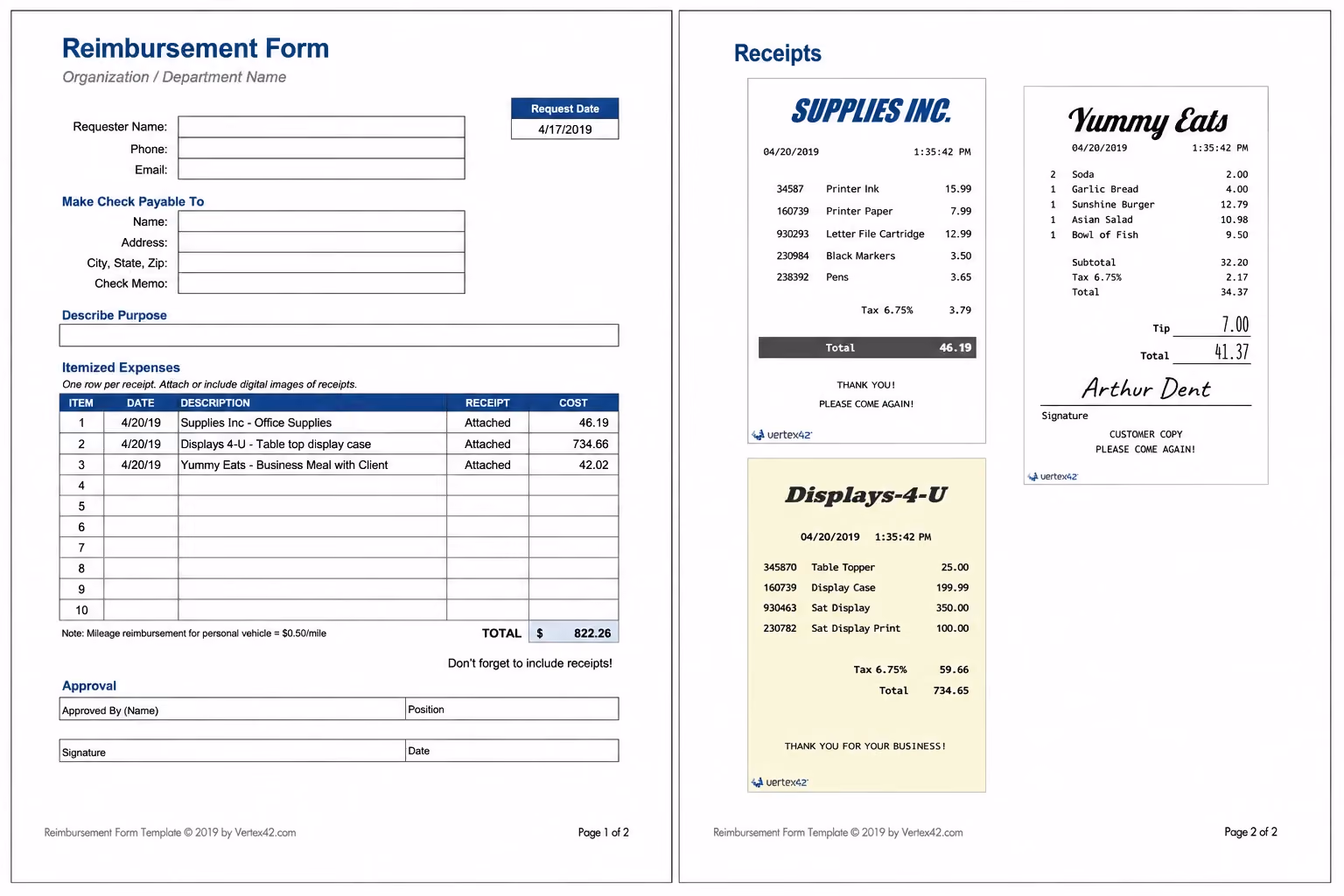 Reimbursement Form
Organization / Department Name

Request Date
4/17/2019

Requester Name:
Phone:
Email:

Make Check Payable To
Name:
Address:
City, State, Zip:
Check Memo:

Describe Purpose

Itemized Expenses
One row per receipt. Attach or include digital images of receipts.

| ITEM | DATE | DESCRIPTION | RECEIPT | COST |
|---|---|---|---|---|
| 1 | 4/20/19 | Supplies Inc - Office Supplies | Attached | 46.19 |
| 2 | 4/20/19 | Displays 4-U - Table top display case | Attached | 734.66 |
| 3 | 4/20/19 | Yummy Eats - Business Meal with Client | Attached | 42.02 |
| 4 | | | | |
| 5 | | | | |
| 6 | | | | |
| 7 | | | | |
| 8 | | | | |
| 9 | | | | |
| 10 | | | | |

Note: Mileage reimbursement for personal vehicle = $0.50/mile
TOTAL $ 822.26

Don't forget to include receipts!

Approval
Approved By (Name)
Position
Signature
Date

Reimbursement Form Template © 2019 by Vertex42.com
Page 1 of 2

Receipts

SUPPLIES INC.
04/20/2019 1:35:42 PM
34587 Printer Ink 15.99
160739 Printer Paper 7.99
930293 Letter File Cartridge 12.99
230984 Black Markers 3.50
238392 Pens 3.65
Tax 6.75% 3.79
Total 46.19
THANK YOU!
PLEASE COME AGAIN!
vertex42

Displays-4-U
04/20/2019 1:35:42 PM
345870 Table Topper 25.00
160739 Display Case 199.99
930463 Sat Display 350.00
230782 Sat Display Print 100.00
Tax 6.75% 59.66
Total 734.65
THANK YOU FOR YOUR BUSINESS!
vertex42

Yummy Eats
04/20/2019 1:35:42 PM
2 Soda 2.00
1 Garlic Bread 4.00
1 Sunshine Burger 12.79
1 Asian Salad 10.98
1 Bowl of Fish 9.50
Subtotal 32.20
Tax 6.75% 2.17
Total 34.37
Tip 7.00
Total 41.37
Arthur Dent
Signature
CUSTOMER COPY
PLEASE COME AGAIN!
vertex42

Reimbursement Form Template © 2019 by Vertex42.com
Page 2 of 2